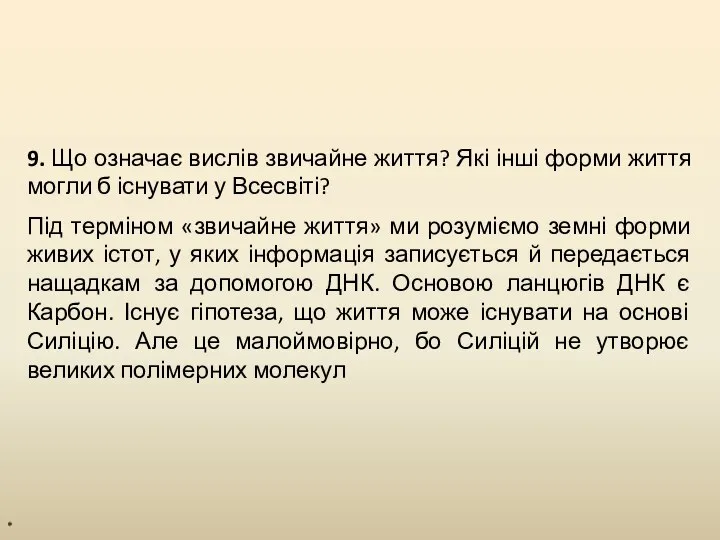 9. Що означає вислів звичайне життя? Які інші форми життя могли б існувати у Всесвіті?

Під терміном «звичайне життя» ми розуміємо земні форми живих істот, у яких інформація записується й передається нащадкам за допомогою ДНК. Основою ланцюгів ДНК є Карбон. Існує гіпотеза, що життя може існувати на основі Силіцію. Але це малоймовірно, бо Силіцій не утворює великих полімерних молекул